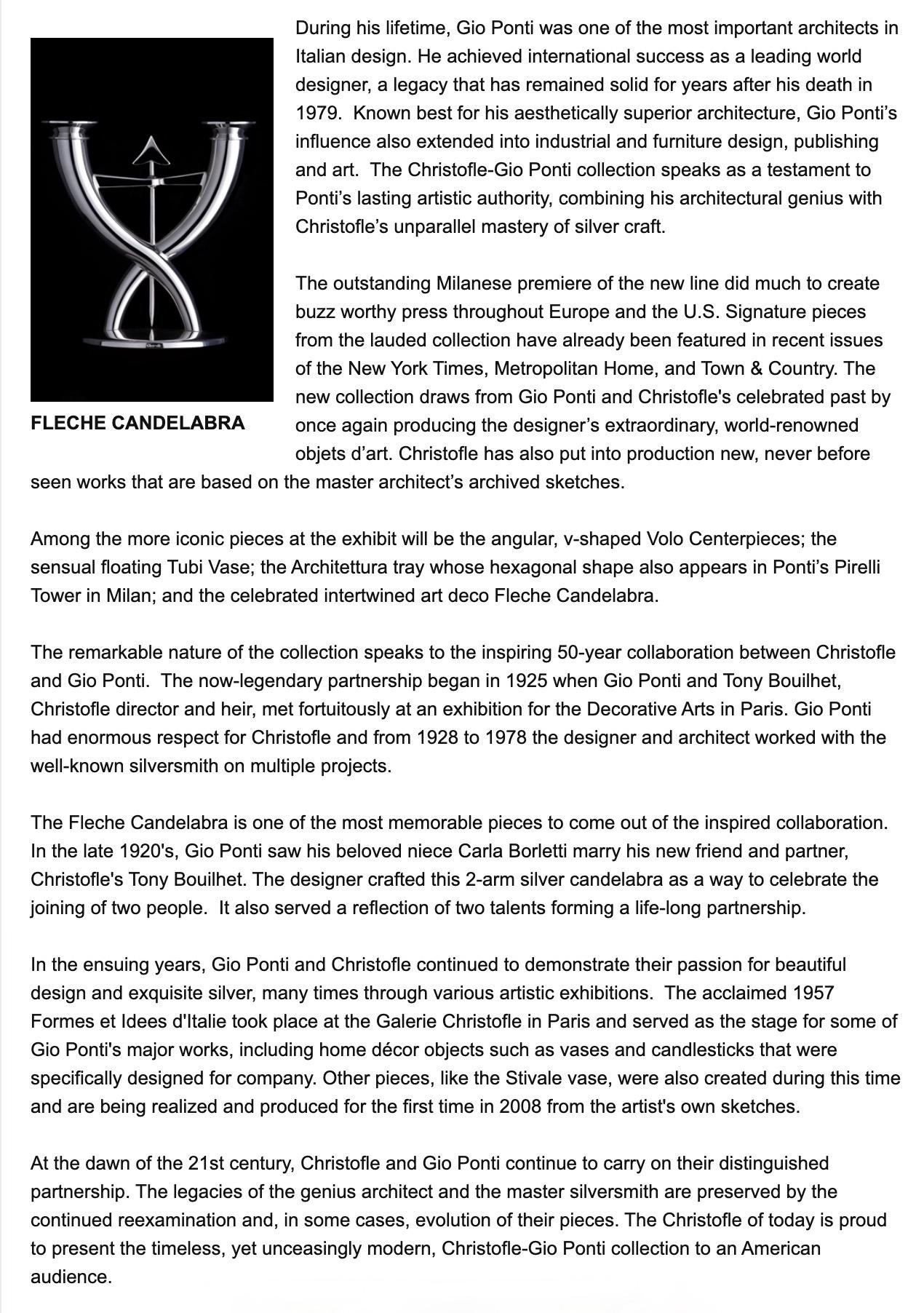 FLECHE CANDELABRA

During his lifetime, Gio Ponti was one of the most important architects in Italian design. He achieved international success as a leading world designer, a legacy that has remained solid for years after his death in 1979. Known best for his aesthetically superior architecture, Gio Ponti's influence also extended into industrial and furniture design, publishing and art. The Christofle-Gio Ponti collection speaks as a testament to Ponti's lasting artistic authority, combining his architectural genius with Christofle's unparallel mastery of silver craft.

The outstanding Milanese premiere of the new line did much to create buzz worthy press throughout Europe and the U.S. Signature pieces from the lauded collection have already been featured in recent issues of the New York Times, Metropolitan Home, and Town & Country. The new collection draws from Gio Ponti and Christofle's celebrated past by once again producing the designer's extraordinary, world-renowned objets d'art. Christofle has also put into production new, never before seen works that are based on the master architect's archived sketches.

Among the more iconic pieces at the exhibit will be the angular, v-shaped Volo Centerpieces; the sensual floating Tubi Vase; the Architettura tray whose hexagonal shape also appears in Ponti's Pirelli Tower in Milan; and the celebrated intertwined art deco Fleche Candelabra.

The remarkable nature of the collection speaks to the inspiring 50-year collaboration between Christofle and Gio Ponti. The now-legendary partnership began in 1925 when Gio Ponti and Tony Bouilhet, Christofle director and heir, met fortuitously at an exhibition for the Decorative Arts in Paris. Gio Ponti had enormous respect for Christofle and from 1928 to 1978 the designer and architect worked with the well-known silversmith on multiple projects.

The Fleche Candelabra is one of the most memorable pieces to come out of the inspired collaboration. In the late 1920's, Gio Ponti saw his beloved niece Carla Borletti marry his new friend and partner, Christofle's Tony Bouilhet. The designer crafted this 2-arm silver candelabra as a way to celebrate the joining of two people. It also served a reflection of two talents forming a life-long partnership.

In the ensuing years, Gio Ponti and Christofle continued to demonstrate their passion for beautiful design and exquisite silver, many times through various artistic exhibitions. The acclaimed 1957 Formes et Idees d'Italie took place at the Galerie Christofle in Paris and served as the stage for some of Gio Ponti's major works, including home décor objects such as vases and candlesticks that were specifically designed for company. Other pieces, like the Stivale vase, were also created during this time and are being realized and produced for the first time in 2008 from the artist's own sketches.

At the dawn of the 21st century, Christofle and Gio Ponti continue to carry on their distinguished partnership. The legacies of the genius architect and the master silversmith are preserved by the continued reexamination and, in some cases, evolution of their pieces. The Christofle of today is proud to present the timeless, yet unceasingly modern, Christofle-Gio Ponti collection to an American audience.